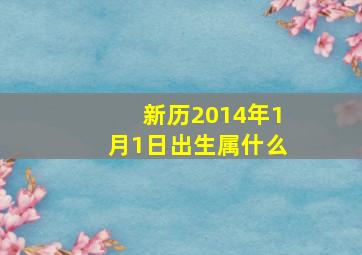 新历2014年1月1日出生属什么